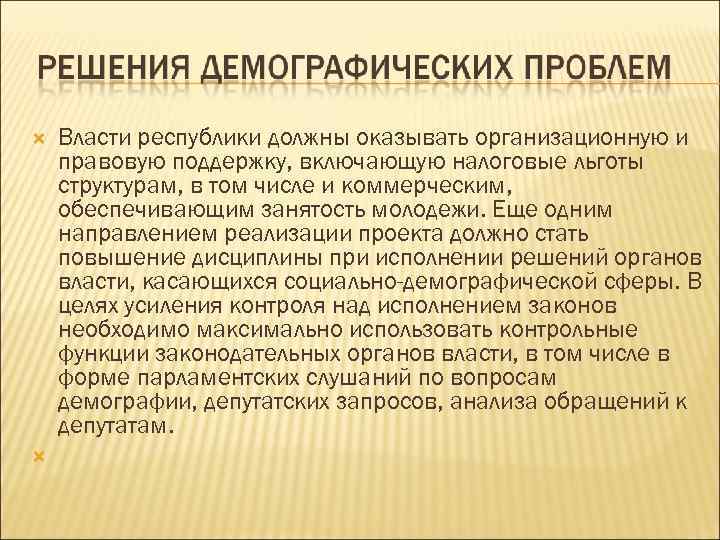 РЕШЕНИЯ ДЕМОГРАФИЧЕСКИХ ПРОБЛЕМ

Власти республики должны оказывать организационную и правовую поддержку, включающую налоговые льготы структурам, в том числе и коммерческим, обеспечивающим занятость молодежи. Еще одним направлением реализации проекта должно стать повышение дисциплины при исполнении решений органов власти, касающихся социально-демографической сферы. В целях усиления контроля над исполнением законов необходимо максимально использовать контрольные функции законодательных органов власти, в том числе в форме парламентских слушаний по вопросам демографии, депутатских запросов, анализа обращений к депутатам.